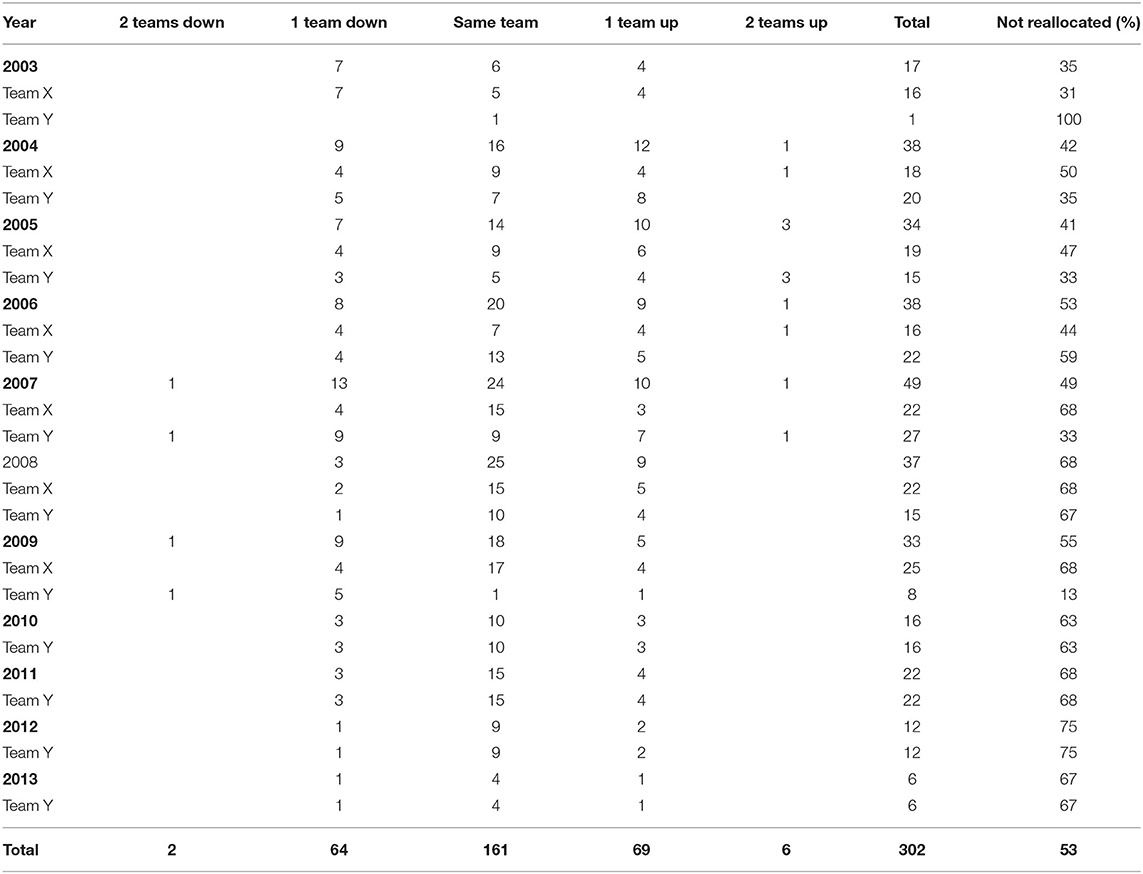 | Year | 2 teams down | 1 team down | Same team | 1 team up | 2 teams up | Total | Not reallocated (%) |
|---|---|---|---|---|---|---|---|
| **2003** | | 7 | 6 | 4 | | 17 | 35 |
| Team X | | 7 | 5 | 4 | | 16 | 31 |
| Team Y | | | 1 | | | 1 | 100 |
| **2004** | | 9 | 16 | 12 | 1 | 38 | 42 |
| Team X | | 4 | 9 | 4 | 1 | 18 | 50 |
| Team Y | | 5 | 7 | 8 | | 20 | 35 |
| **2005** | | 7 | 14 | 10 | 3 | 34 | 41 |
| Team X | | 4 | 9 | 6 | | 19 | 47 |
| Team Y | | 3 | 5 | 4 | 3 | 15 | 33 |
| **2006** | | 8 | 20 | 9 | 1 | 38 | 53 |
| Team X | | 4 | 7 | 4 | 1 | 16 | 44 |
| Team Y | | 4 | 13 | 5 | | 22 | 59 |
| **2007** | 1 | 13 | 24 | 10 | 1 | 49 | 49 |
| Team X | | 4 | 15 | 3 | | 22 | 68 |
| Team Y | 1 | 9 | 9 | 7 | 1 | 27 | 33 |
| 2008 | | 3 | 25 | 9 | | 37 | 68 |
| Team X | | 2 | 15 | 5 | | 22 | 68 |
| Team Y | | 1 | 10 | 4 | | 15 | 67 |
| **2009** | 1 | 9 | 18 | 5 | | 33 | 55 |
| Team X | | 4 | 17 | 4 | | 25 | 68 |
| Team Y | 1 | 5 | 1 | 1 | | 8 | 13 |
| **2010** | | 3 | 10 | 3 | | 16 | 63 |
| Team Y | | 3 | 10 | 3 | | 16 | 63 |
| **2011** | | 3 | 15 | 4 | | 22 | 68 |
| Team Y | | 3 | 15 | 4 | | 22 | 68 |
| **2012** | | 1 | 9 | 2 | | 12 | 75 |
| Team Y | | 1 | 9 | 2 | | 12 | 75 |
| **2013** | | 1 | 4 | 1 | | 6 | 67 |
| Team Y | | 1 | 4 | 1 | | 6 | 67 |
| **Total** | **2** | **64** | **161** | **69** | **6** | **302** | **53** |